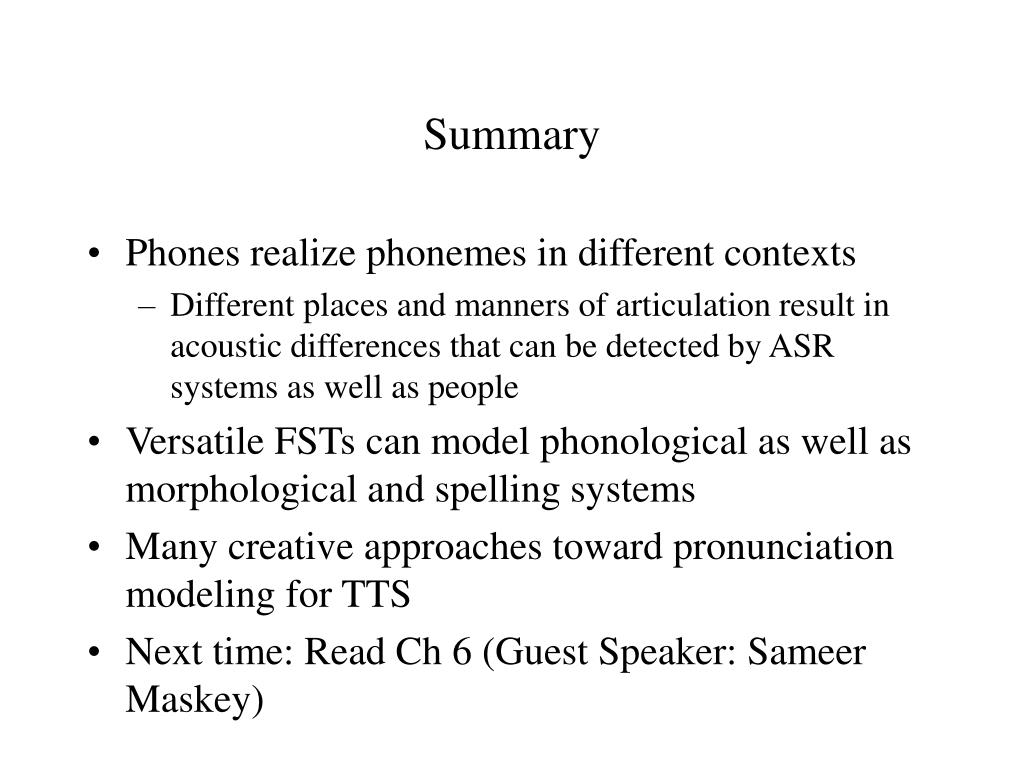 Summary

• Phones realize phonemes in different contexts
– Different places and manners of articulation result in acoustic differences that can be detected by ASR systems as well as people

• Versatile FSTs can model phonological as well as morphological and spelling systems

• Many creative approaches toward pronunciation modeling for TTS

• Next time: Read Ch 6 (Guest Speaker: Sameer Maskey)